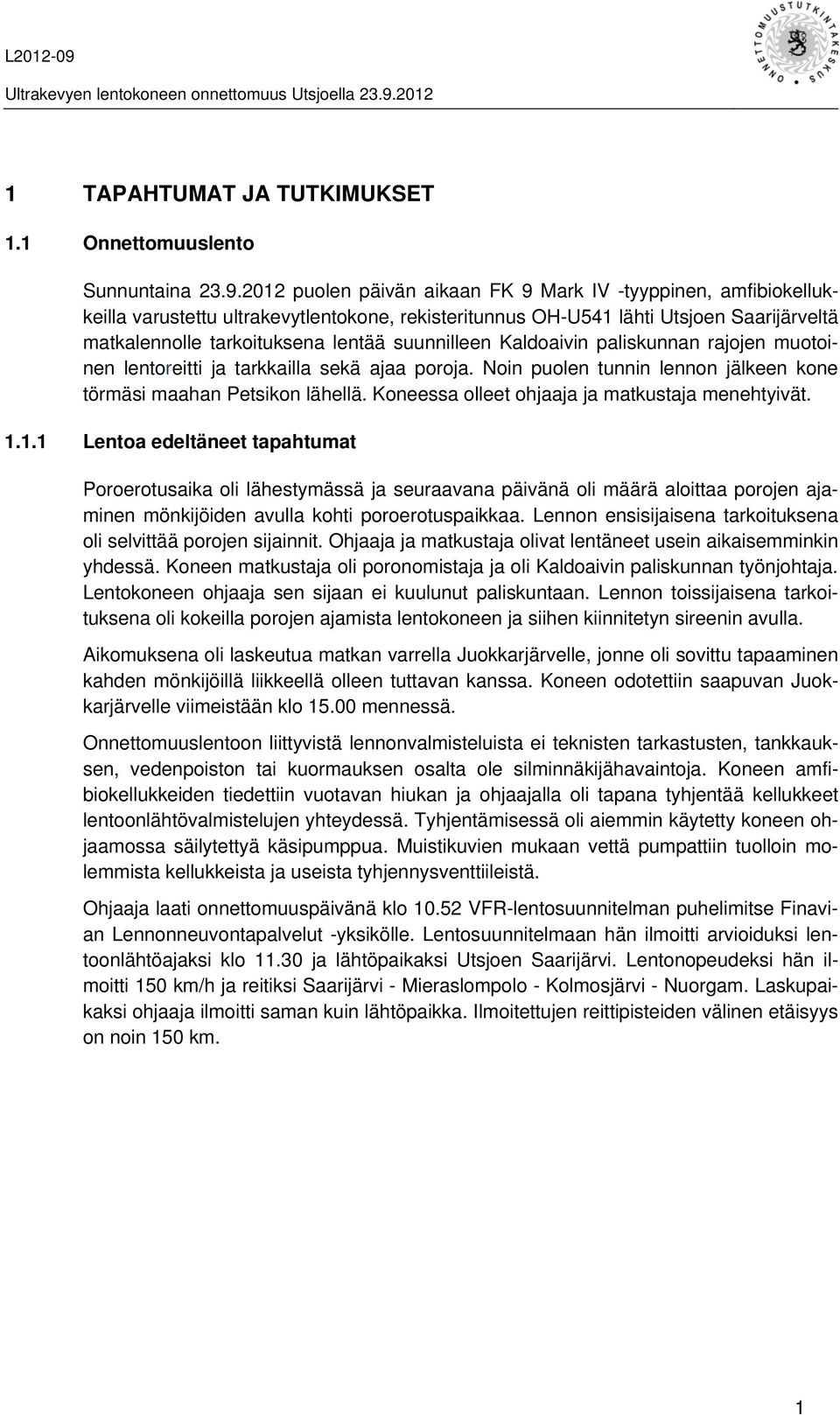 L2012-09

Ultrakevyen lentokoneen onnettomuus Utsjoella 23.9.2012

ONNETTOMUUSTUTKINTAKESKUS

1 TAPAHTUMAT JA TUTKIMUKSET

1.1 Onnettomuuslento

Sunnuntaina 23.9.2012 puolen päivän aikaan FK 9 Mark IV -tyyppinen, amfibiokellukkeilla varustettu ultrakevytlentokone, rekisteritunnus OH-U541 lähti Utsjoen Saarijärveltä matkalennolle tarkoituksena lentää suunnilleen Kaldoaivin paliskunnan rajojen muotoinen lentoreitti ja tarkkailla sekä ajaa poroja. Noin puolen tunnin lennon jälkeen kone törmäsi maahan Petsikon lähellä. Koneessa olleet ohjaaja ja matkustaja menehtyivät.

1.1.1 Lentoa edeltäneet tapahtumat

Poroerotusaika oli lähestymässä ja seuraavana päivänä oli määrä aloittaa porojen ajaminen mönkijöiden avulla kohti poroerotuspaikkaa. Lennon ensisijaisena tarkoituksena oli selvittää porojen sijainnit. Ohjaaja ja matkustaja olivat lentäneet usein aikaisemminkin yhdessä. Koneen matkustaja oli poronomistaja ja oli Kaldoaivin paliskunnan työnjohtaja. Lentokoneen ohjaaja sen sijaan ei kuulunut paliskuntaan. Lennon toissijaisena tarkoituksena oli kokeilla porojen ajamista lentokoneen ja siihen kiinnitetyn sireenin avulla.

Aikomuksena oli laskeutua matkan varrella Juokkarjärvelle, jonne oli sovittu tapaaminen kahden mönkijöillä liikkeellä olleen tuttavan kanssa. Koneen odotettiin saapuvan Juokkarjärvelle viimeistään klo 15.00 mennessä.

Onnettomuuslentoon liittyvistä lennonvalmisteluista ei teknisten tarkastusten, tankkauksen, vedenpoiston tai kuormauksen osalta ole silminnäkijähavaintoja. Koneen amfibiokellukkeiden tiedettiin vuotavan hiukan ja ohjaajalla oli tapana tyhjentää kellukkeet lentoonlähtövalmistelujen yhteydessä. Tyhjentämisessä oli aiemmin käytetty koneen ohjaamossa säilytettyä käsipumppua. Muistikuvien mukaan vettä pumpattiin tuolloin molemmista kellukkeista ja useista tyhjennysventtiileistä.

Ohjaaja laati onnettomuuspäivänä klo 10.52 VFR-lentosuunnitelman puhelimitse Finavian Lennonneuvontapalvelut -yksikölle. Lentosuunnitelmaan hän ilmoitti arvioiduksi lentoonlähtöajaksi klo 11.30 ja lähtöpaikaksi Utsjoen Saarijärvi. Lentonopeudeksi hän ilmoitti 150 km/h ja reitiksi Saarijärvi - Mieraslompolo - Kolmosjärvi - Nuorgam. Laskupaikaksi ohjaaja ilmoitti saman kuin lähtöpaikka. Ilmoitettujen reittipisteiden välinen etäisyys on noin 150 km.

1